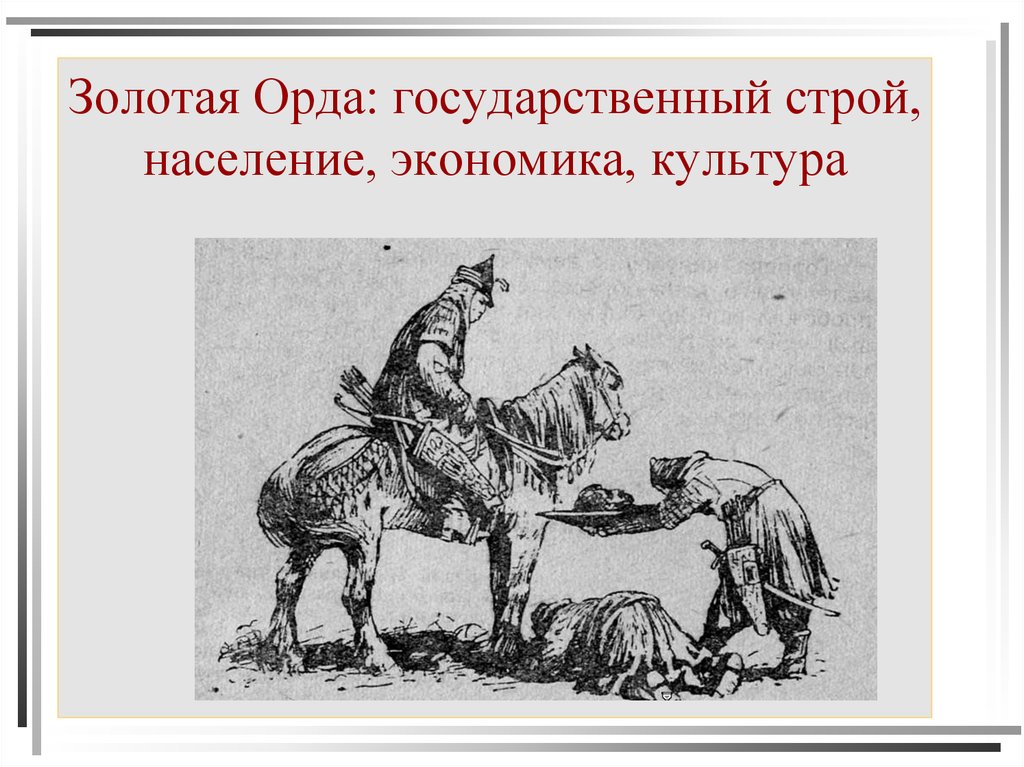 Золотая Орда: государственный строй, население, экономика, культура